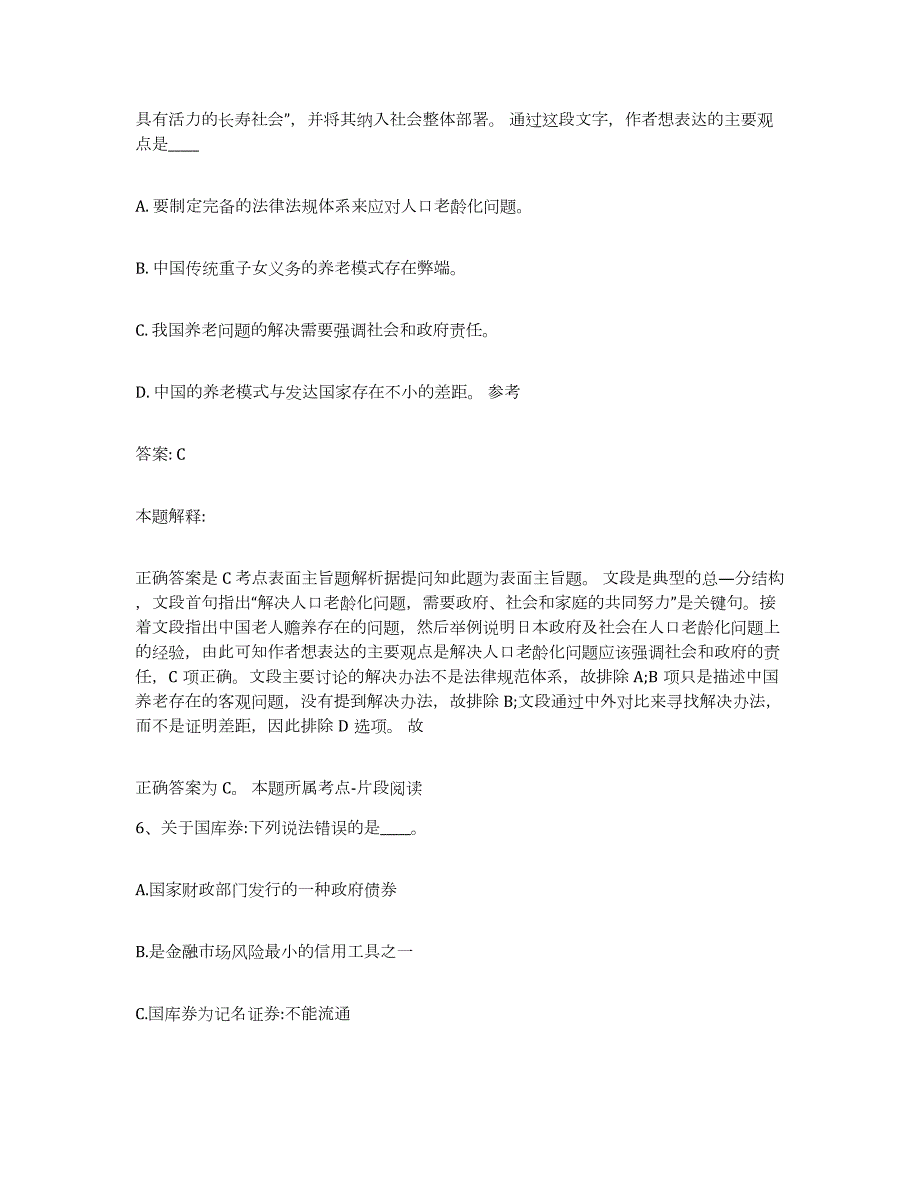 具有活力的长寿社会”，并将其纳入社会整体部署。 通过这段文字，作者想表达的主要观点是____

A. 要制定完备的法律法规体系来应对人口老龄化问题。

B. 中国传统重子女义务的养老模式存在弊端。

C. 我国养老问题的解决需要强调社会和政府责任。

D. 中国的养老模式与发达国家存在不小的差距。 参考

答案: C

本题解释:

正确答案是 C 考点表面主旨题解析据提问知此题为表面主旨题。 文段是典型的总—分结构，文段首句指出“解决人口老龄化问题，需要政府、社会和家庭的共同努力”是关键句。接着文段指出中国老人赡养存在的问题，然后举例说明日本政府及社会在人口老龄化问题上的经验，由此可知作者想表达的主要观点是解决人口老龄化问题应该强调社会和政府的责任，C 项正确。文段主要讨论的解决办法不是法律规范体系，故排除 A;B 项只是描述中国养老存在的客观问题，没有提到解决办法，故排除 B;文段通过中外对比来寻找解决办法，而不是证明差距，因此排除 D 选项。 故

正确答案为 C。 本题所属考点-片段阅读

6、关于国库券:下列说法错误的是____。

A.国家财政部门发行的一种政府债券

B.是金融市场风险最小的信用工具之一

C.国库券为记名证券:不能流通